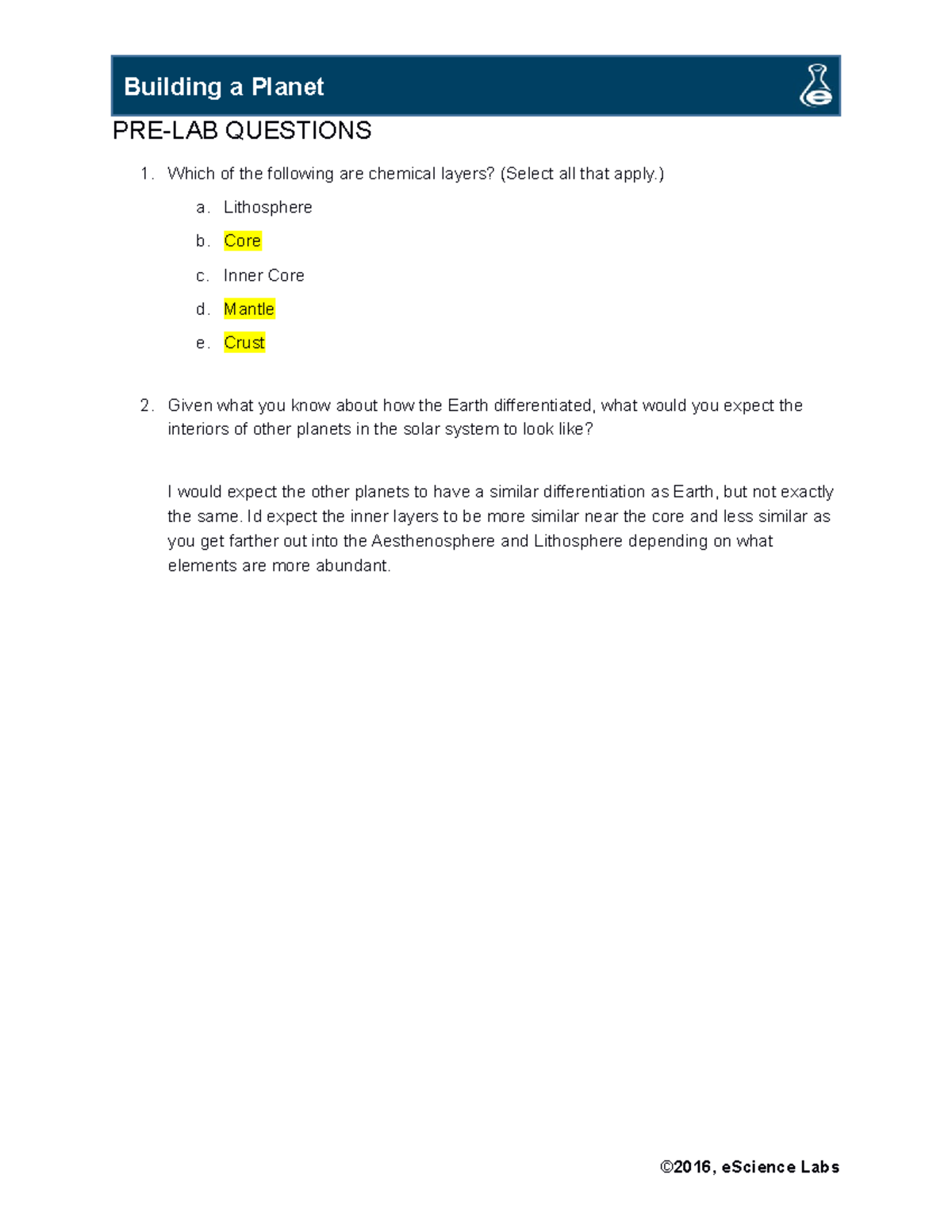 Building a Planet

PRE-LAB QUESTIONS

1. Which of the following are chemical layers? (Select all that apply.)

a. Lithosphere

b. Core

c. Inner Core

d. Mantle

e. Crust

2. Given what you know about how the Earth differentiated, what would you expect the interiors of other planets in the solar system to look like?

I would expect the other planets to have a similar differentiation as Earth, but not exactly the same. Id expect the inner layers to be more similar near the core and less similar as you get farther out into the Aesthenosphere and Lithosphere depending on what elements are more abundant.

©2016, eScience Labs